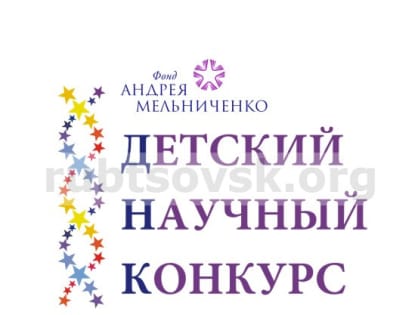 Фонд
АНДРЕЯ
МЕЛЬНИЧЕНКО

ДЕТСКИЙ
НАУЧНЫЙ
КОНКУРС

rubtsovsk.org